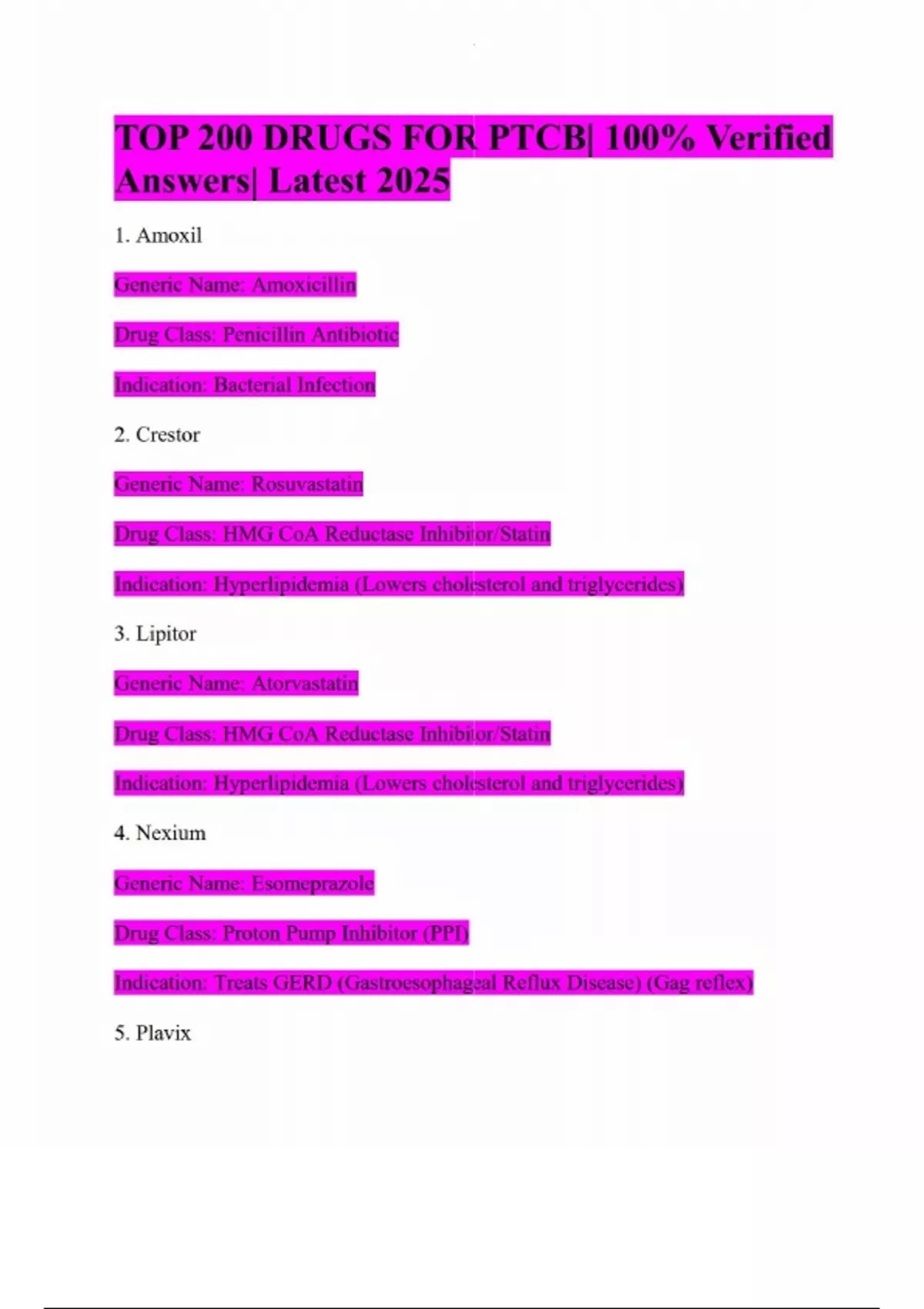 TOP 200 DRUGS FOR PTCB| 100% Verified Answers| Latest 2025

1. Amoxil

Generic Name: Amoxicillin

Drug Class: Penicillin Antibiotic

Indication: Bacterial Infection

2. Crestor

Generic Name: Rosuvastatin

Drug Class: HMG CoA Reductase Inhibitor/Statin

Indication: Hyperlipidemia (Lowers cholesterol and triglycerides)

3. Lipitor

Generic Name: Atorvastatin

Drug Class: HMG CoA Reductase Inhibitor/Statin

Indication: Hyperlipidemia (Lowers cholesterol and triglycerides)

4. Nexium

Generic Name: Esomeprazole

Drug Class: Proton Pump Inhibitor (PPI)

Indication: Treats GERD (Gastroesophageal Reflux Disease) (Gag reflex)

5. Plavix